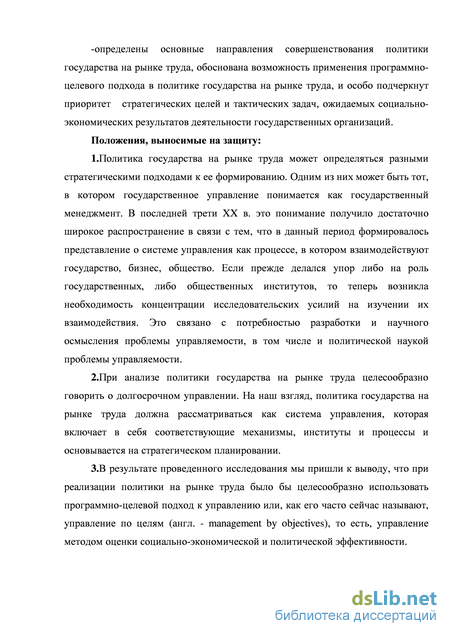 -определены основные направления совершенствования политики государства на рынке труда, обоснована возможность применения программно-целевого подхода в политике государства на рынке труда, и особо подчеркнут приоритет стратегических целей и тактических задач, ожидаемых социально-экономических результатов деятельности государственных организаций.

Положения, выносимые на защиту:

1.Политика государства на рынке труда может определяться разными стратегическими подходами к ее формированию. Одним из них может быть тот, в котором государственное управление понимается как государственный менеджмент. В последней трети XX в. это понимание получило достаточно широкое распространение в связи с тем, что в данный период формировалось представление о системе управления как процессе, в котором взаимодействуют государство, бизнес, общество. Если прежде делался упор либо на роль государственных, либо общественных институтов, то теперь возникла необходимость концентрации исследовательских усилий на изучении их взаимодействия. Это связано с потребностью разработки и научного осмысления проблемы управляемости, в том числе и политической наукой проблемы управляемости.

2.При анализе политики государства на рынке труда целесообразно говорить о долгосрочном управлении. На наш взгляд, политика государства на рынке труда должна рассматриваться как система управления, которая включает в себя соответствующие механизмы, институты и процессы и основывается на стратегическом планировании.

3.В результате проведенного исследования мы пришли к выводу, что при реализации политики на рынке труда было бы целесообразно использовать программно-целевой подход к управлению или, как его часто сейчас называют, управление по целям (англ. - management by objectives), то есть, управление методом оценки социально-экономической и политической эффективности.

dsLib.net
библиотека диссертаций